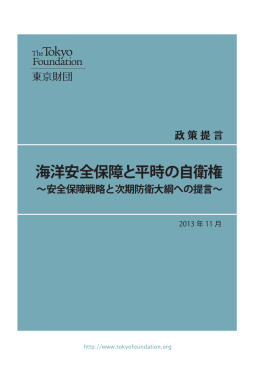 The Tokyo Foundation
東京財団

政策提言

海洋安全保障と平時の自衛権
～安全保障戦略と次期防衛大綱への提言～

2013 年 11 月

http://www.tokyofoundation.org